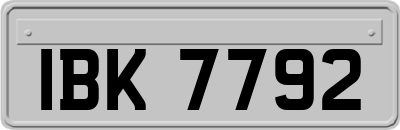 IBK 7792